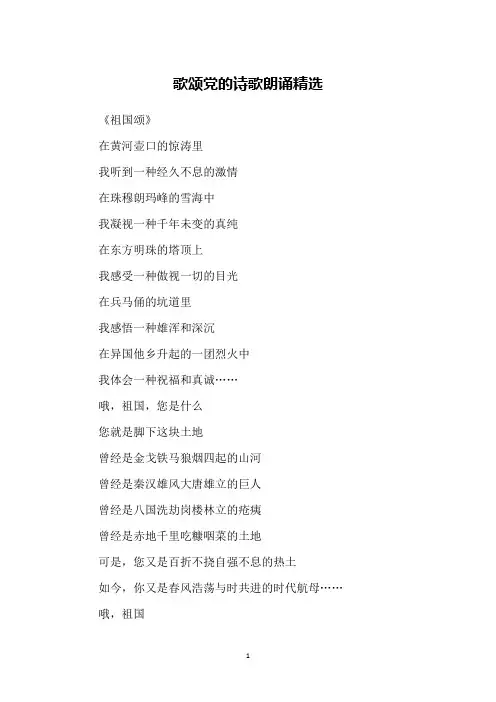 歌颂党的诗歌朗诵精选

《祖国颂》

在黄河壶口的惊涛里

我听到一种经久不息的激情

在珠穆朗玛峰的雪海中

我凝视一种千年未变的真纯

在东方明珠的塔顶上

我感受一种傲视一切的目光

在兵马俑的坑道里

我感悟一种雄浑和深沉

在异国他乡升起的一团烈火中

我体会一种祝福和真诚……

哦，祖国，您是什么

您就是脚下这块土地

曾经是金戈铁马狼烟四起的山河

曾经是秦汉雄风大唐雄立的巨人

曾经是八国洗劫岗楼林立的疮痍

曾经是赤地千里吃糠咽菜的土地

可是，您又是百折不挠自强不息的热土

如今，你又是春风浩荡与时共进的时代航母……

哦，祖国

1